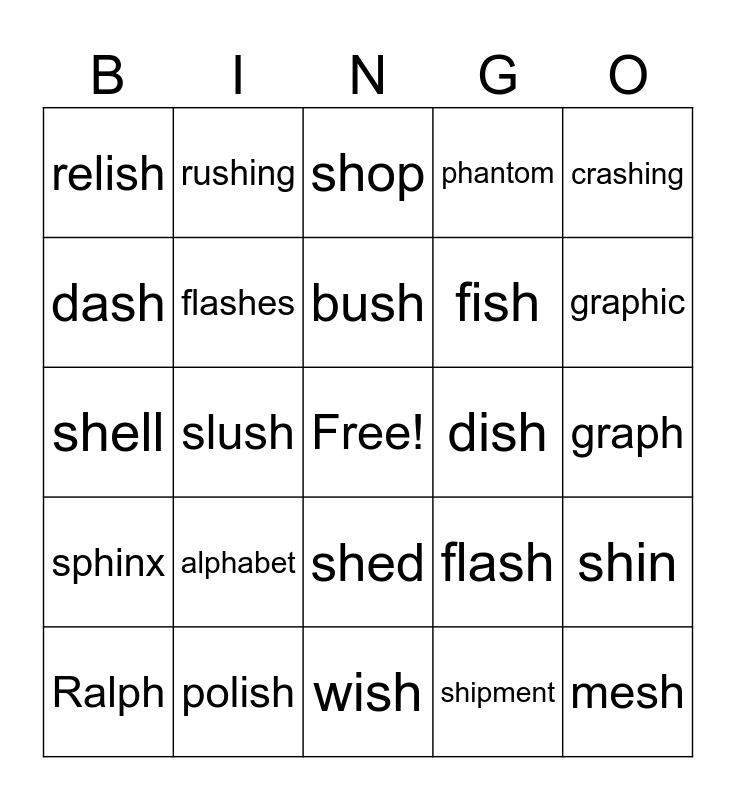 | B | I | N | G | O |
|---|---|---|---|---|
| relish | rushing | shop | phantom | crashing |
| dash | flashes | bush | fish | graphic |
| shell | slush | Free! | dish | graph |
| sphinx | alphabet | shed | flash | shin |
| Ralph | polish | wish | shipment | mesh |